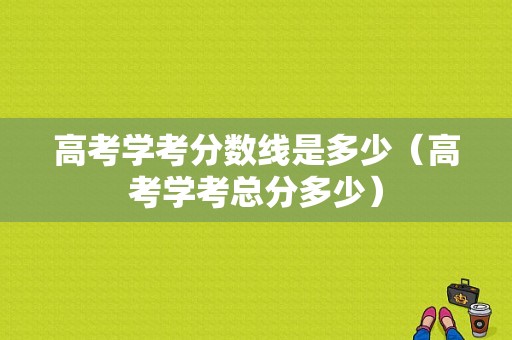 高考学考分数线是多少（高考学考总分多少）